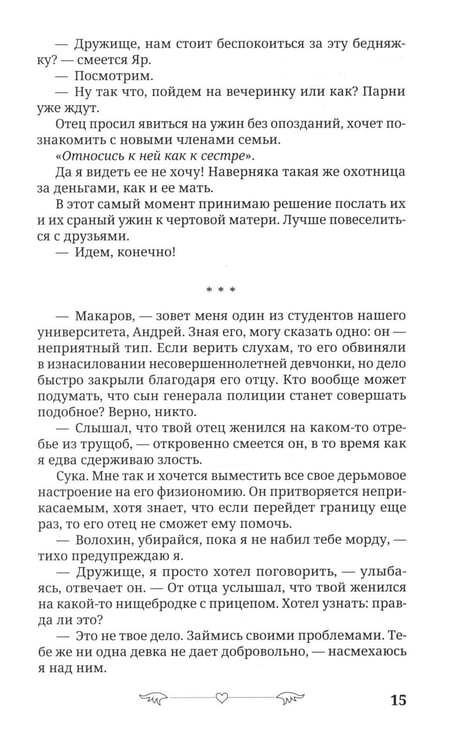 — Дружище, нам стоит беспокоиться за эту бедняжку? — смеется Яр.

— Посмотрим.

— Ну так что, пойдем на вечеринку или как? Парни уже ждут.

Отец просил явиться на ужин без опозданий, хочет познакомить с новыми членами семьи.

«Относись к ней как к сестре».

Да я видеть ее не хочу! Наверняка такая же охотница за деньгами, как и ее мать.

В этот самый момент принимаю решение послать их и их сраный ужин к чертовой матери. Лучше повеселиться с друзьями.

— Идем, конечно!

* * *

— Макаров, — зовет меня один из студентов нашего университета, Андрей. Зная его, могу сказать одно: он — неприятный тип. Если верить слухам, то его обвиняли в изнасиловании несовершеннолетней девчонки, но дело быстро закрыли благодаря его отцу. Кто вообще может подумать, что сын генерала полиции станет совершать подобное? Верно, никто.

— Слышал, что твой отец женился на каком-то отребье из трущоб, — откровенно смеется он, в то время как я едва сдерживаю злость.

Сука. Мне так и хочется выместить все свое дерьмовое настроение на его физиономию. Он притворяется неприкасаемым, хотя знает, что если перейдет границу еще раз, то его отец не сможет ему помочь.

— Волохин, убирайся, пока я не набил тебе морду, — тихо предупреждаю я.

— Дружище, я просто хотел поговорить, — улыбаясь, отвечает он. — От отца услышал, что твой женился на какой-то нищебродке с прицепом. Хотел узнать: правда ли это?

— Это не твое дело. Займись своими проблемами. Тебе же ни одна девка не дает добровольно, — насмехаюсь я над ним.

15